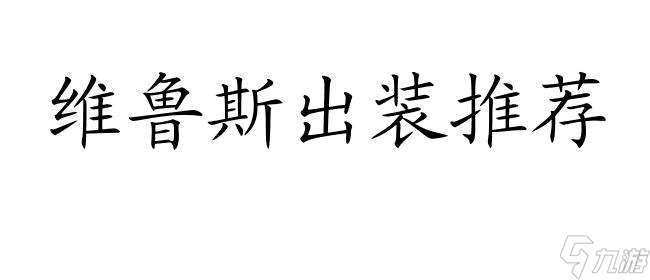 维鲁斯出装推荐

九游